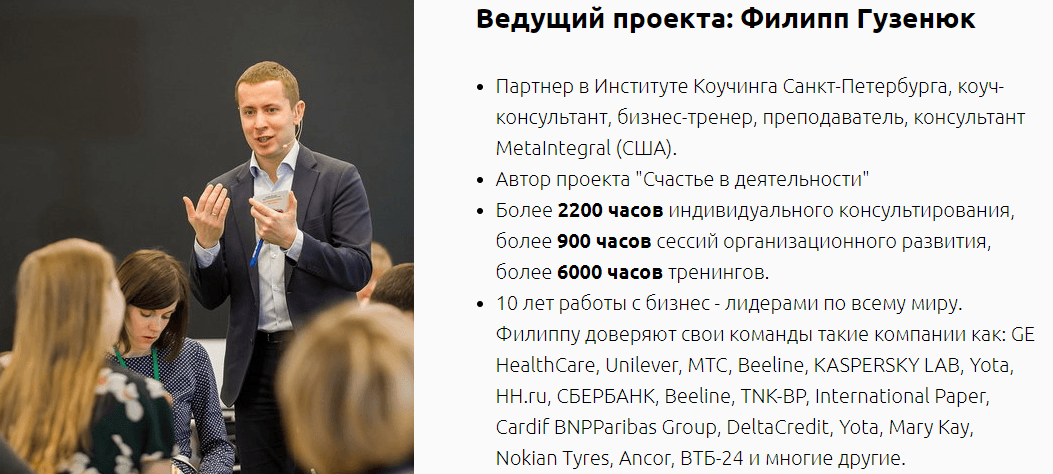 Ведущий проекта: Филипп Гузенюк

• Партнер в Институте Коучинга Санкт-Петербурга, коуч-консультант, бизнес-тренер, преподаватель, консультант MetaIntegral (США).
• Автор проекта "Счастье в деятельности"
• Более 2200 часов индивидуального консультирования, более 900 часов сессий организационного развития, более 6000 часов тренингов.
• 10 лет работы с бизнес - лидерами по всему миру. Филиппу доверяют свои команды такие компании как: GE HealthCare, Unilever, МТС, Beeline, KASPERSKY LAB, Yota, HH.ru, СБЕРБАНК, Beeline, TNK-BP, International Paper, Cardif BNPParibas Group, DeltaCredit, Yota, Mary Kay, Nokian Tyres, Ancor, ВТБ-24 и многие другие.